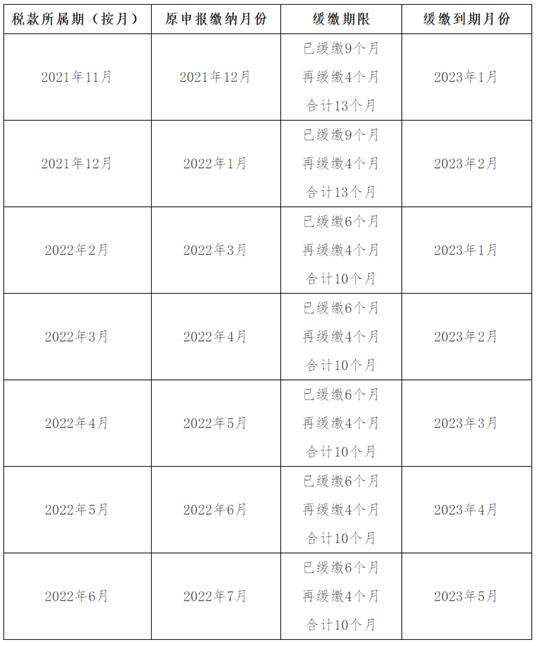 | 税款所属期（按月） | 原申报缴纳月份 | 缓缴期限 | 缓缴到期月份 |
|---|---|---|---|
| 2021年11月 | 2021年12月 | 已缓缴9个月 再缓缴4个月 合计13个月 | 2023年1月 |
| 2021年12月 | 2022年1月 | 已缓缴9个月 再缓缴4个月 合计13个月 | 2023年2月 |
| 2022年2月 | 2022年3月 | 已缓缴6个月 再缓缴4个月 合计10个月 | 2023年1月 |
| 2022年3月 | 2022年4月 | 已缓缴6个月 再缓缴4个月 合计10个月 | 2023年2月 |
| 2022年4月 | 2022年5月 | 已缓缴6个月 再缓缴4个月 合计10个月 | 2023年3月 |
| 2022年5月 | 2022年6月 | 已缓缴6个月 再缓缴4个月 合计10个月 | 2023年4月 |
| 2022年6月 | 2022年7月 | 已缓缴6个月 再缓缴4个月 合计10个月 | 2023年5月 |